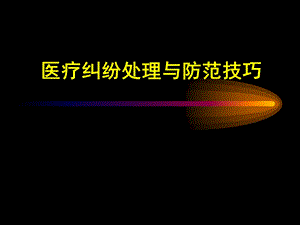 医疗纠纷处理与防范技巧